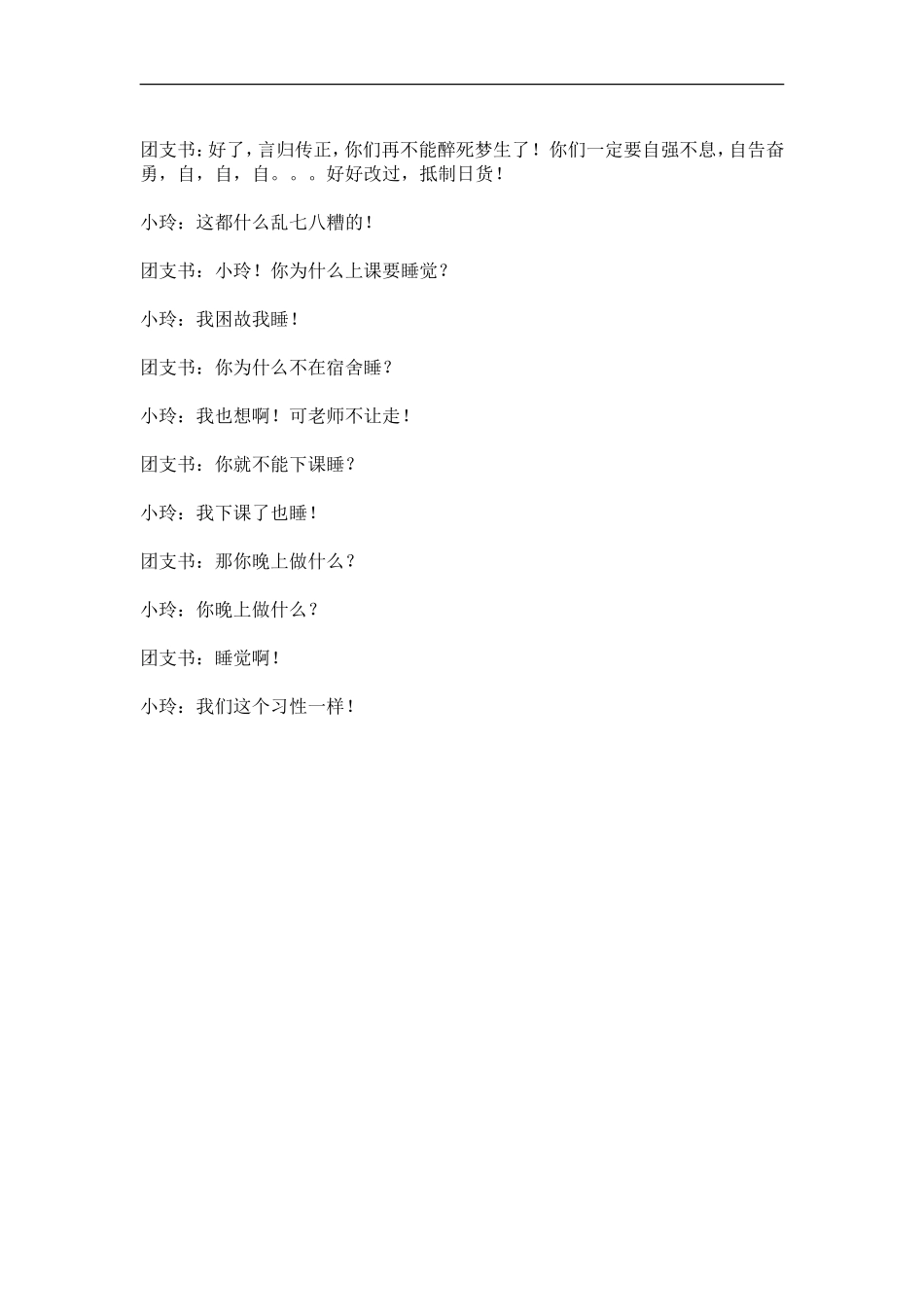 团支书：好了，言归传正，你们再不能醉死梦生了！你们一定要自强不息，自告奋勇，自，自，自。。。好好改过，抵制日货！

小玲：这都什么乱七八糟的！

团支书：小玲！你为什么上课要睡觉？

小玲：我困故我睡！

团支书：你为什么不在宿舍睡？

小玲：我也想啊！可老师不让走！

团支书：你就不能下课睡？

小玲：我下课了也睡！

团支书：那你晚上做什么？

小玲：你晚上做什么？

团支书：睡觉啊！

小玲：我们这个习性一样！